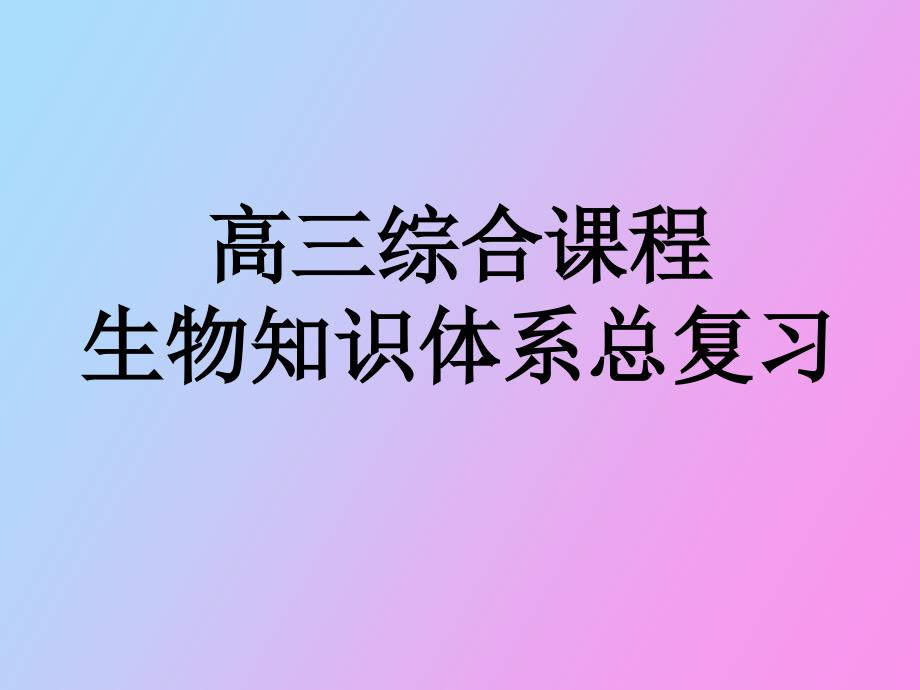 高三综合课程
生物知识体系总复习